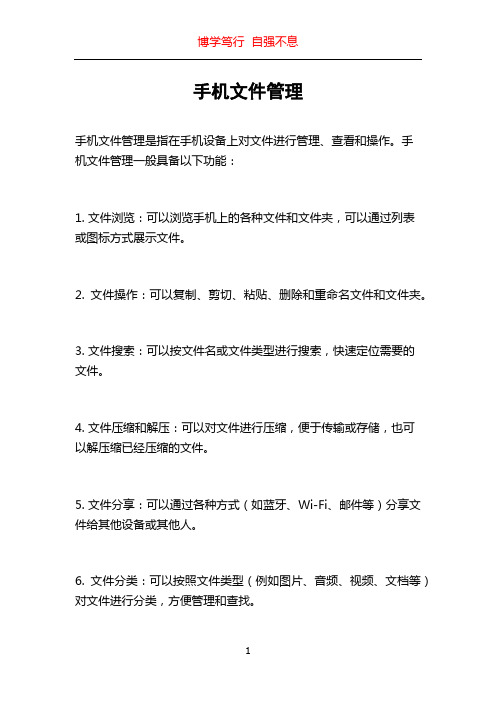 博学笃行 自强不息

手机文件管理

手机文件管理是指在手机设备上对文件进行管理、查看和操作。手机文件管理一般具备以下功能：

1. 文件浏览：可以浏览手机上的各种文件和文件夹，可以通过列表或图标方式展示文件。

2. 文件操作：可以复制、剪切、粘贴、删除和重命名文件和文件夹。

3. 文件搜索：可以按文件名或文件类型进行搜索，快速定位需要的文件。

4. 文件压缩和解压：可以对文件进行压缩，便于传输或存储，也可以解压缩已经压缩的文件。

5. 文件分享：可以通过各种方式（如蓝牙、Wi-Fi、邮件等）分享文件给其他设备或其他人。

6. 文件分类：可以按照文件类型（例如图片、音频、视频、文档等）对文件进行分类，方便管理和查找。

1